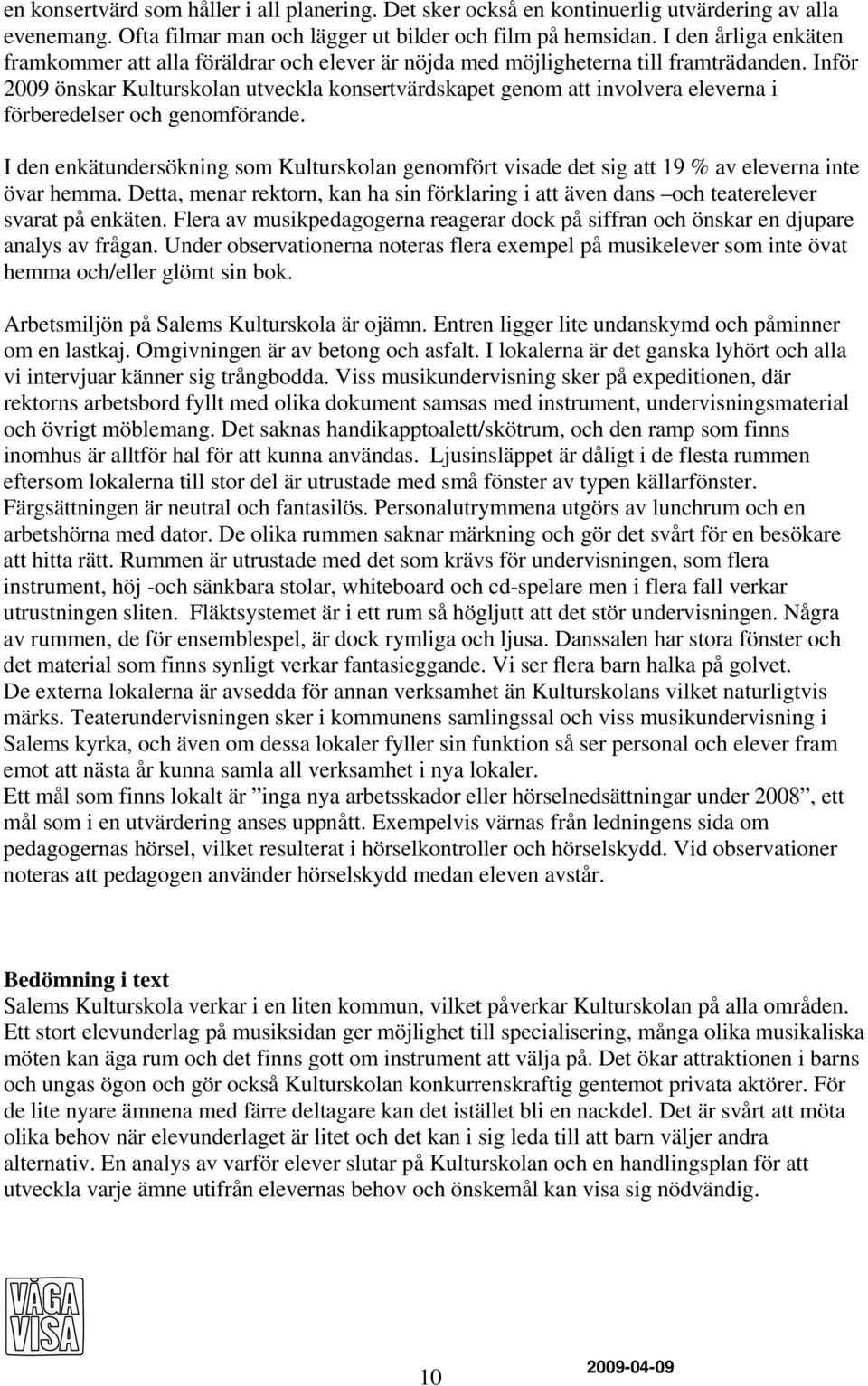 en konsertvärd som håller i all planering. Det sker också en kontinuerlig utvärdering av alla evenemang. Ofta filmar man och lägger ut bilder och film på hemsidan. I den årliga enkäten framkommer att alla föräldrar och elever är nöjda med möjligheterna till framträdanden. Inför 2009 önskar Kulturskolan utveckla konsertvärdskapet genom att involvera eleverna i förberedelser och genomförande.

I den enkätundersökning som Kulturskolan genomfört visade det sig att 19 % av eleverna inte övar hemma. Detta, menar rektorn, kan ha sin förklaring i att även dans –och teaterelever svarat på enkäten. Flera av musikpedagogerna reagerar dock på siffran och önskar en djupare analys av frågan. Under observationerna noteras flera exempel på musikelever som inte övat hemma och/eller glömt sin bok.

Arbetsmiljön på Salems Kulturskola är ojämn. Entren ligger lite undanskymd och påminner om en lastkaj. Omgivningen är av betong och asfalt. I lokalerna är det ganska lyhört och alla vi intervjuar känner sig trångbodda. Viss musikundervisning sker på expeditionen, där rektorns arbetsbord fyllt med olika dokument samsas med instrument, undervisningsmaterial och övrigt möblemang. Det saknas handikapptoalett/skötrum, och den ramp som finns inomhus är alltför hal för att kunna användas. Ljusinsläppet är dåligt i de flesta rummen eftersom lokalerna till stor del är utrustade med små fönster av typen källarfönster. Färgsättningen är neutral och fantasilös. Personalutrymmena utgörs av lunchrum och en arbetshörna med dator. De olika rummen saknar märkning och gör det svårt för en besökare att hitta rätt. Rummen är utrustade med det som krävs för undervisningen, som flera instrument, höj -och sänkbara stolar, whiteboard och cd-spelare men i flera fall verkar utrustningen sliten. Fläktsystemet är i ett rum så högljutt att det stör undervisningen. Några av rummen, de för ensemblespel, är dock rymliga och ljusa. Danssalen har stora fönster och det material som finns synligt verkar fantasieggande. Vi ser flera barn halka på golvet.
De externa lokalerna är avsedda för annan verksamhet än Kulturskolans vilket naturligtvis märks. Teaterundervisningen sker i kommunens samlingssal och viss musikundervisning i Salems kyrka, och även om dessa lokaler fyller sin funktion så ser personal och elever fram emot att nästa år kunna samla all verksamhet i nya lokaler.
Ett mål som finns lokalt är ”inga nya arbetsskador eller hörselnedsättningar under 2008”, ett mål som i en utvärdering anses uppnått. Exempelvis värnas från ledningens sida om pedagogernas hörsel, vilket resulterat i hörselkontroller och hörselskydd. Vid observationer noteras att pedagogen använder hörselskydd medan eleven avstår.

Bedömning i text
Salems Kulturskola verkar i en liten kommun, vilket påverkar Kulturskolan på alla områden. Ett stort elevunderlag på musiksidan ger möjlighet till specialisering, många olika musikaliska möten kan äga rum och det finns gott om instrument att välja på. Det ökar attraktionen i barns och ungas ögon och gör också Kulturskolan konkurrenskraftig gentemot privata aktörer. För de lite nyare ämnena med färre deltagare kan det istället bli en nackdel. Det är svårt att möta olika behov när elevunderlaget är litet och det kan i sig leda till att barn väljer andra alternativ. En analys av varför elever slutar på Kulturskolan och en handlingsplan för att utveckla varje ämne utifrån elevernas behov och önskemål kan visa sig nödvändig.

VÅGA VISA

10

2009-04-09